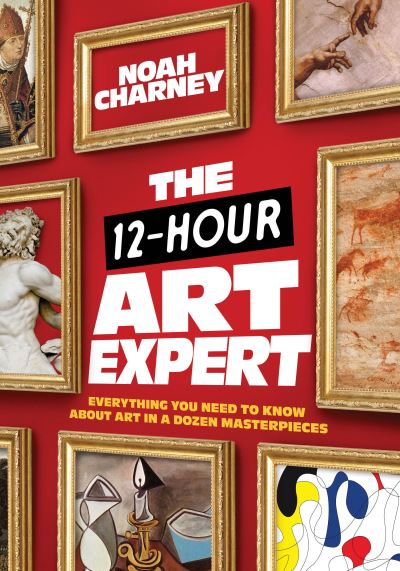 NOAH CHARNEY

THE 12-HOUR ART EXPERT

EVERYTHING YOU NEED TO KNOW ABOUT ART IN A DOZEN MASTERPIECES